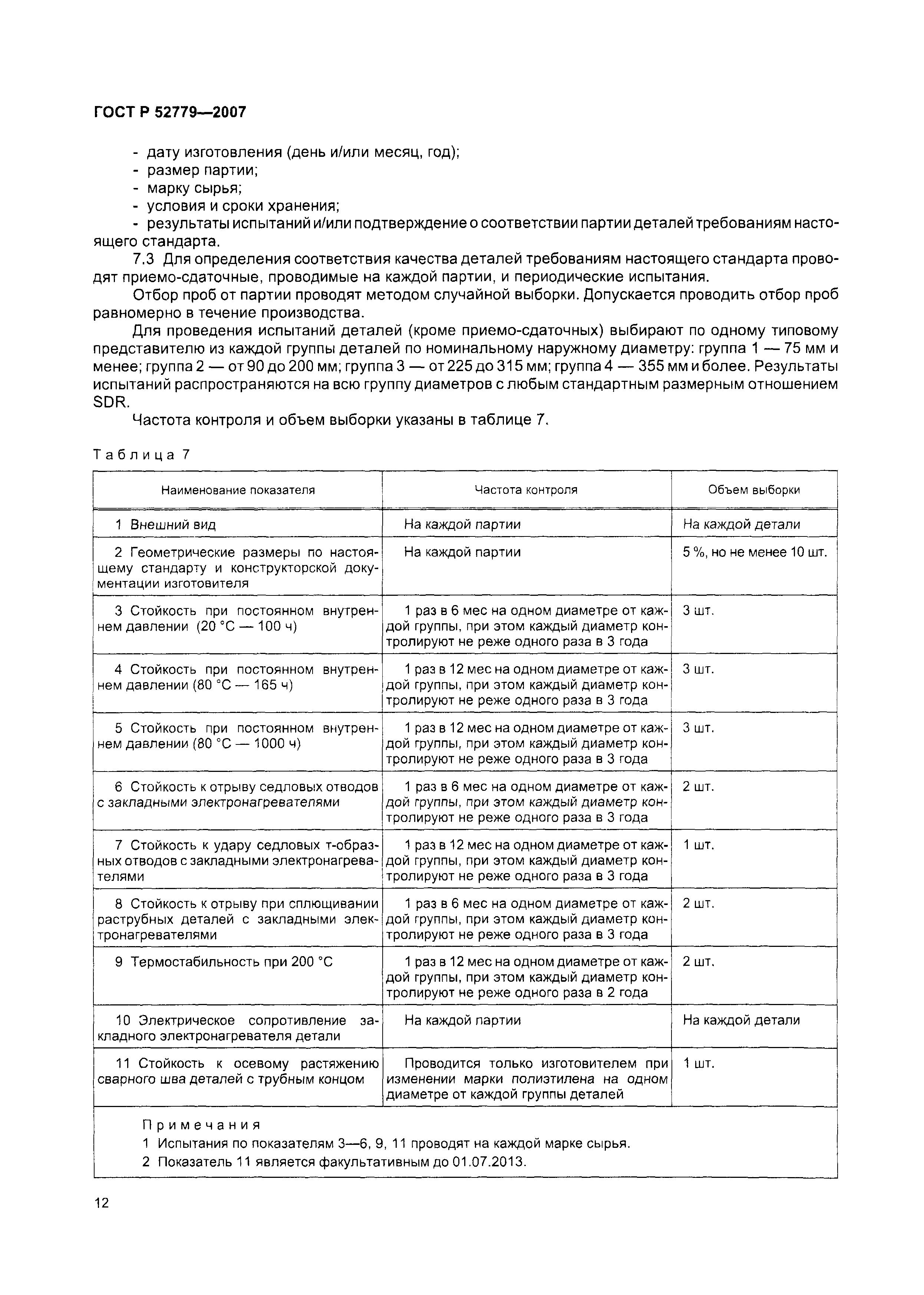 ГОСТ Р 52779—2007

- дату изготовления (день и/или месяц, год);
- размер партии;
- марку сырья;
- условия и сроки хранения;
- результаты испытаний и/или подтверждение о соответствии партии деталей требованиям настоящего стандарта.

7.3 Для определения соответствия качества деталей требованиям настоящего стандарта проводят приемо-сдаточные, проводимые на каждой партии, и периодические испытания.

Отбор проб от партии проводят методом случайной выборки. Допускается проводить отбор проб равномерно в течение производства.

Для проведения испытаний деталей (кроме приемо-сдаточных) выбирают по одному типовому представителю из каждой группы деталей по номинальному наружному диаметру: группа 1 — 75 мм и менее; группа 2 — от 90 до 200 мм; группа 3 — от 225 до 315 мм; группа 4 — 355 мм и более. Результаты испытаний распространяются на всю группу диаметров с любым стандартным размерным отношением SDR.

Частота контроля и объем выборки указаны в таблице 7.

Таблица 7

| Наименование показателя | Частота контроля | Объем выборки |
|---|---|---|
| 1 Внешний вид | На каждой партии | На каждой детали |
| 2 Геометрические размеры по настоящему стандарту и конструкторской документации изготовителя | На каждой партии | 5 %, но не менее 10 шт. |
| 3 Стойкость при постоянном внутреннем давлении (20 °С — 100 ч) | 1 раз в 6 мес на одном диаметре от каждой группы, при этом каждый диаметр контролируют не реже одного раза в 3 года | 3 шт. |
| 4 Стойкость при постоянном внутреннем давлении (80 °С — 165 ч) | 1 раз в 12 мес на одном диаметре от каждой группы, при этом каждый диаметр контролируют не реже одного раза в 3 года | 3 шт. |
| 5 Стойкость при постоянном внутреннем давлении (80 °С — 1000 ч) | 1 раз в 12 мес на одном диаметре от каждой группы, при этом каждый диаметр контролируют не реже одного раза в 3 года | 3 шт. |
| 6 Стойкость к отрыву седловых отводов с закладными электронагревателями | 1 раз в 6 мес на одном диаметре от каждой группы, при этом каждый диаметр контролируют не реже одного раза в 3 года | 2 шт. |
| 7 Стойкость к удару седловых т-образных отводов с закладными электронагревателями | 1 раз в 12 мес на одном диаметре от каждой группы, при этом каждый диаметр контролируют не реже одного раза в 3 года | 1 шт. |
| 8 Стойкость к отрыву при сплющивании раструбных деталей с закладными электронагревателями | 1 раз в 6 мес на одном диаметре от каждой группы, при этом каждый диаметр контролируют не реже одного раза в 3 года | 2 шт. |
| 9 Термостабильность при 200 °С | 1 раз в 12 мес на одном диаметре от каждой группы, при этом каждый диаметр контролируют не реже одного раза в 2 года | 2 шт. |
| 10 Электрическое сопротивление закладного электронагревателя детали | На каждой партии | На каждой детали |
| 11 Стойкость к осевому растяжению сварного шва деталей с трубным концом | Проводится только изготовителем при изменении марки полиэтилена на одном диаметре от каждой группы деталей | 1 шт. |

Примечания
1 Испытания по показателям 3—6, 9, 11 проводят на каждой марке сырья.
2 Показатель 11 является факультативным до 01.07.2013.

12